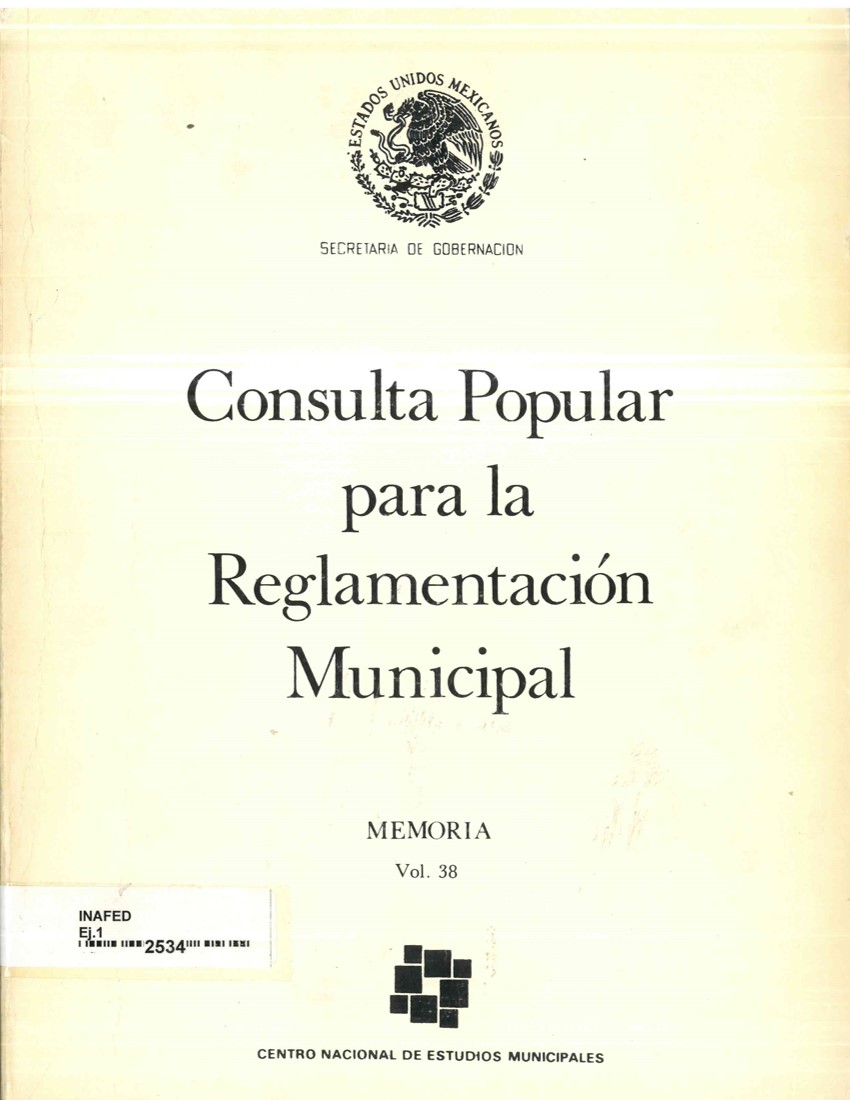 ESTADOS UNIDOS MEXICANOS

SECRETARIA DE GOBERNACION

Consulta Popular para la Reglamentación Municipal

MEMORIA
Vol. 38

INAFED
Ej.1
2534

CENTRO NACIONAL DE ESTUDIOS MUNICIPALES